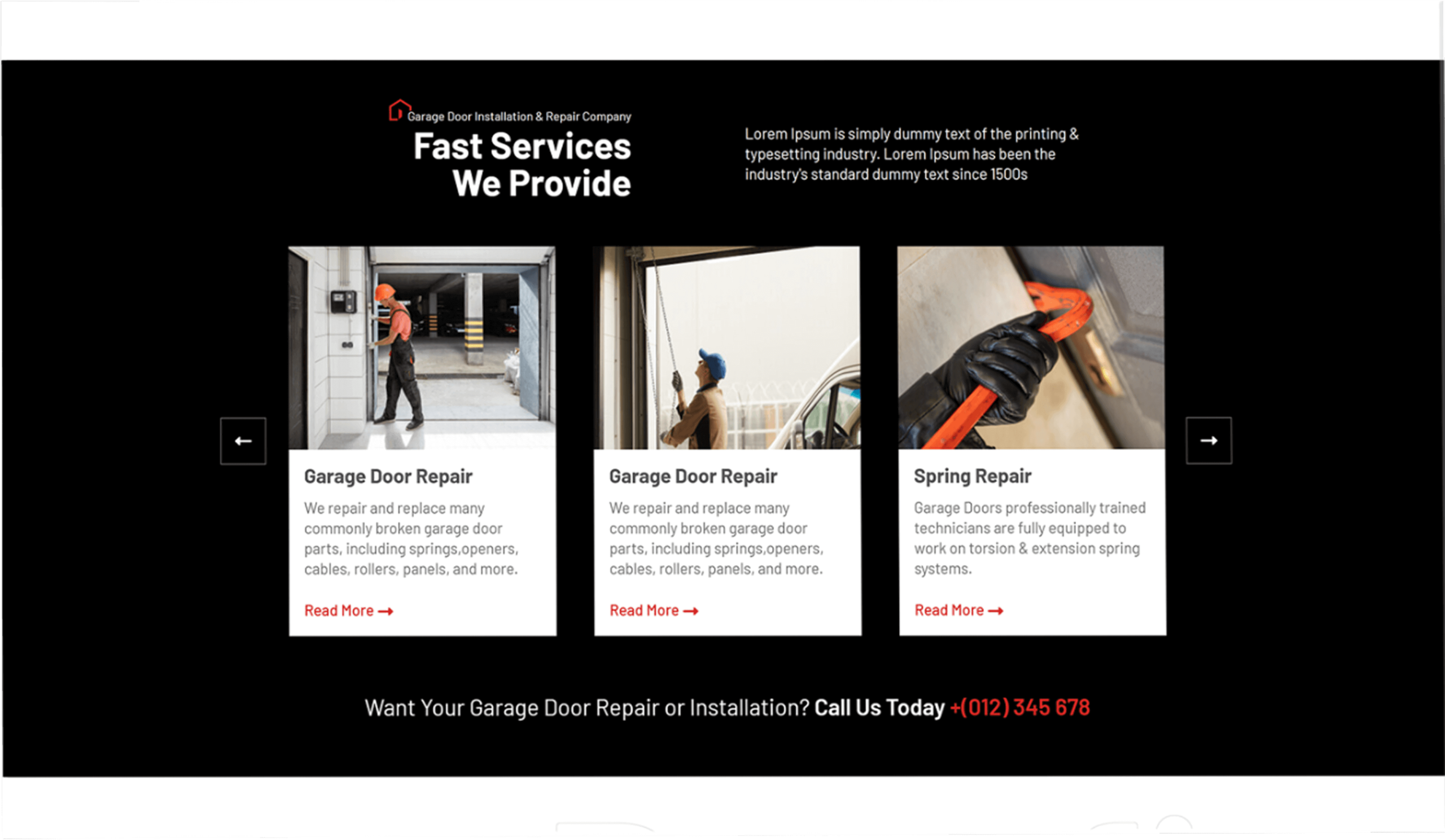 Garage Door Installation & Repair Company

Fast Services We Provide

Lorem Ipsum is simply dummy text of the printing & typesetting industry. Lorem Ipsum has been the industry's standard dummy text since 1500s

←

Garage Door Repair

We repair and replace many commonly broken garage door parts, including springs,openers, cables, rollers, panels, and more.

Read More →

Garage Door Repair

We repair and replace many commonly broken garage door parts, including springs,openers, cables, rollers, panels, and more.

Read More →

Spring Repair

Garage Doors professionally trained technicians are fully equipped to work on torsion & extension spring systems.

Read More →

→

Want Your Garage Door Repair or Installation? Call Us Today +(012) 345 678